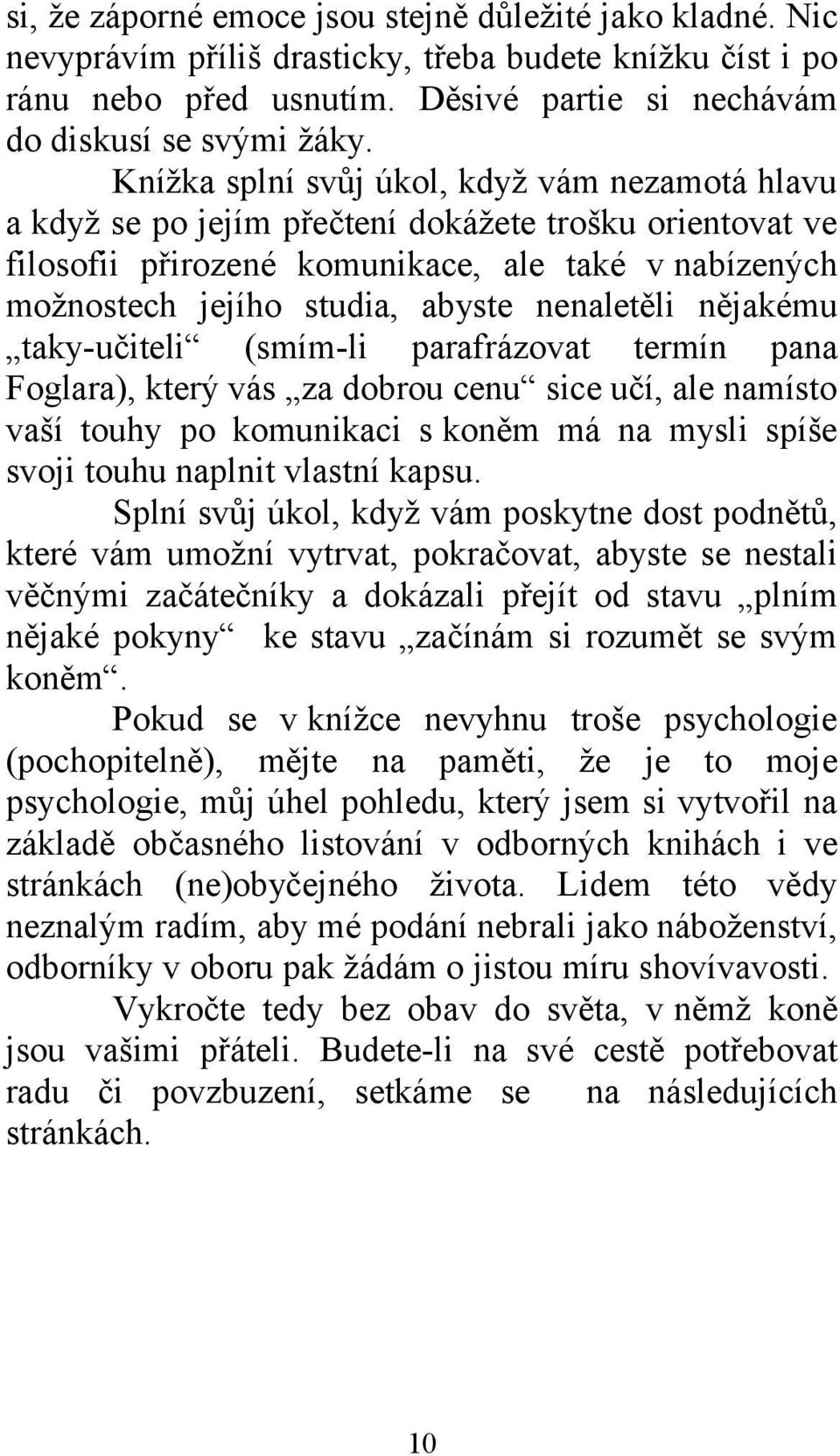 si, že záporné emoce jsou stejně důležité jako kladné. Nic nevyprávím příliš drasticky, třeba budete knížku číst i po ránu nebo před usnutím. Děsivé partie si nechávám do diskusí se svými žáky.

Knížka splní svůj úkol, když vám nezamotá hlavu a když se po jejím přečtení dokážete trošku orientovat ve filosofii přirozené komunikace, ale také v nabízených možnostech jejího studia, abyste nenaletěli nějakému „taky-učiteli“ (smím-li parafrázovat termín pana Foglara), který vás „za dobrou cenu“ sice učí, ale namísto vaší touhy po komunikaci s koněm má na mysli spíše svoji touhu naplnit vlastní kapsu.

Splní svůj úkol, když vám poskytne dost podnětů, které vám umožní vytrvat, pokračovat, abyste se nestali věčnými začátečníky a dokázali přejít od stavu „plním nějaké pokyny“ ke stavu „začínám si rozumět se svým koněm“.

Pokud se v knížce nevyhnu troše psychologie (pochopitelně), mějte na paměti, že je to moje psychologie, můj úhel pohledu, který jsem si vytvořil na základě občasného listování v odborných knihách i ve stránkách (ne)obyčejného života. Lidem této vědy neznalým radím, aby mé podání nebrali jako náboženství, odborníky v oboru pak žádám o jistou míru shovívavosti.

Vykročte tedy bez obav do světa, v němž koně jsou vašimi přáteli. Budete-li na své cestě potřebovat radu či povzbuzení, setkáme se na následujících stránkách.

10